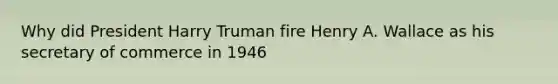 Why did President Harry Truman fire Henry A. Wallace as his secretary of commerce in 1946